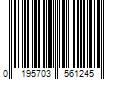 0 195703 561245